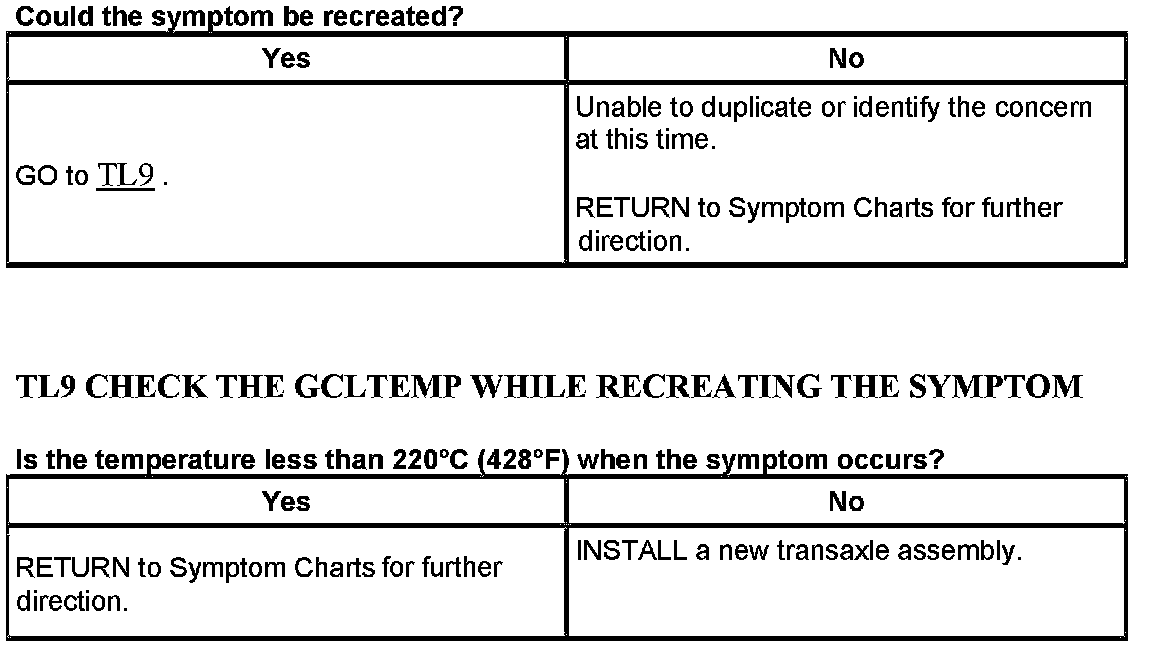 Could the symptom be recreated?

| Yes | No |
|---|---|
| GO to TL9 . | Unable to duplicate or identify the concern at this time. RETURN to Symptom Charts for further direction. |

TL9 CHECK THE GCLTEMP WHILE RECREATING THE SYMPTOM

Is the temperature less than 220°C (428°F) when the symptom occurs?

| Yes | No |
|---|---|
| RETURN to Symptom Charts for further direction. | INSTALL a new transaxle assembly. |